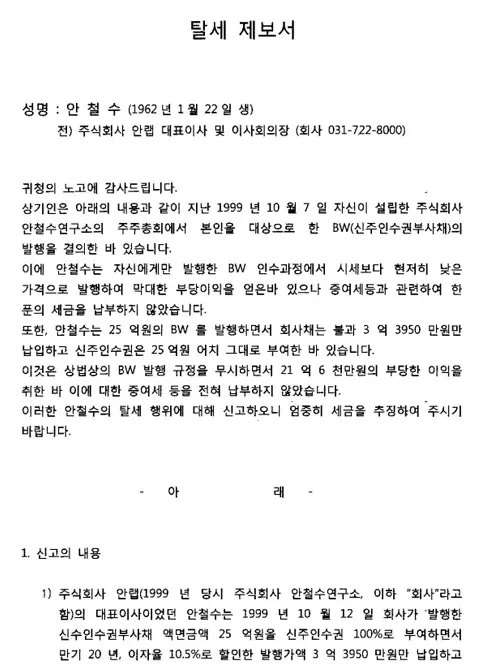 탈세 제보서

성명 : 안 철 수 (1962 년 1 월 22 일 생)
전) 주식회사 안랩 대표이사 및 이사회의장 (회사 031-722-8000)

귀청의 노고에 감사드립니다.
상기인은 아래의 내용과 같이 지난 1999 년 10 월 7 일 자신이 설립한 주식회사 안철수연구소의 주주총회에서 본인을 대상으로 한 BW(신주인수권부사채)의 발행을 결의한 바 있습니다.
이에 안철수는 자신에게만 발행한 BW 인수과정에서 시세보다 현저히 낮은 가격으로 발행하여 막대한 부당이익을 얻은바 있으나 증여세등과 관련하여 한 푼의 세금을 납부하지 않았습니다.
또한, 안철수는 25 억원의 BW 를 발행하면서 회사채는 불과 3 억 3950 만원만 납입하고 신주인수권은 25 억원 어치 그대로 부여한 바 있습니다.
이것은 상법상의 BW 발행 규정을 무시하면서 21 억 6 천만원의 부당한 이익을 취한 바 이에 대한 증여세 등을 전혀 납부하지 않았습니다.
이러한 안철수의 탈세 행위에 대해 신고하오니 엄중히 세금을 추징하여 주시기 바랍니다.

- 아 래 -

1. 신고의 내용

1) 주식회사 안랩(1999 년 당시 주식회사 안철수연구소, 이하 "회사"라고 함)의 대표이사이었던 안철수는 1999 년 10 월 12 일 회사가 발행한 신수인수권부사채 액면금액 25 억원을 신주인수권 100%로 부여하면서 만기 20 년, 이자율 10.5%로 할인한 발행가액 3 억 3950 만원만 납입하고